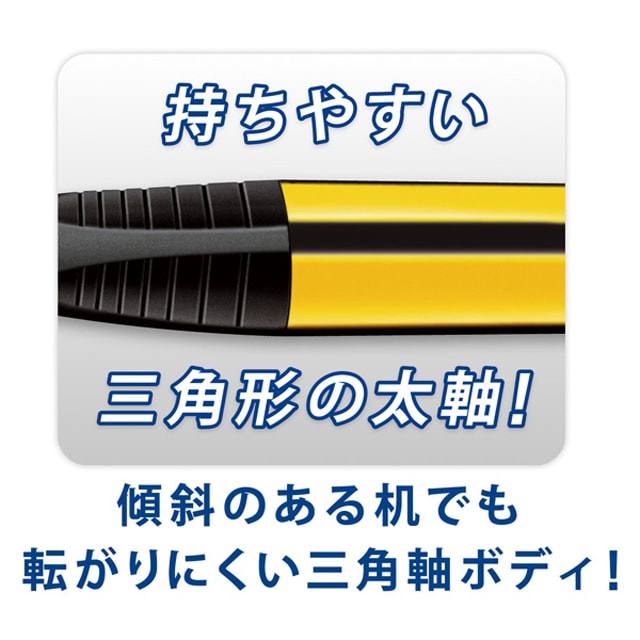 持ちやすい

三角形の太軸!

傾斜のある机でも
転がりにくい三角軸ボディ!